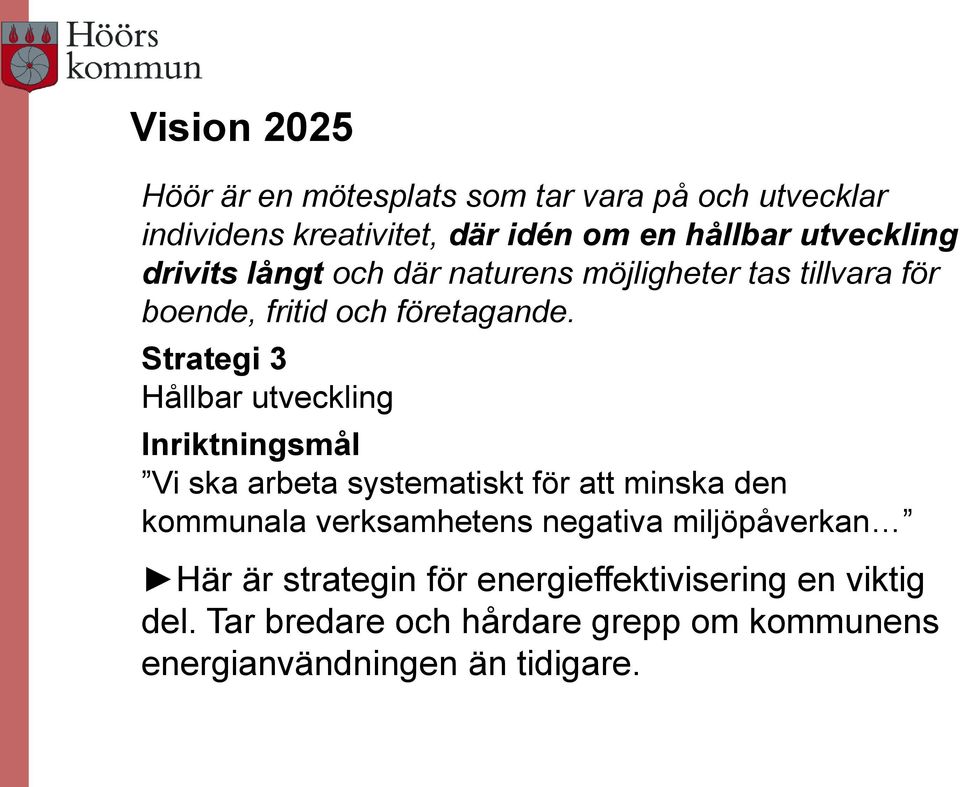 Höörs kommun

Vision 2025

Höör är en mötesplats som tar vara på och utvecklar individens kreativitet, där idén om en hållbar utveckling drivits långt och där naturens möjligheter tas tillvara för boende, fritid och företagande.

Strategi 3
Hållbar utveckling

Inriktningsmål
”Vi ska arbeta systematiskt för att minska den kommunala verksamhetens negativa miljöpåverkan…”

►Här är strategin för energieffektivisering en viktig del. Tar bredare och hårdare grepp om kommunens energianvändningen än tidigare.